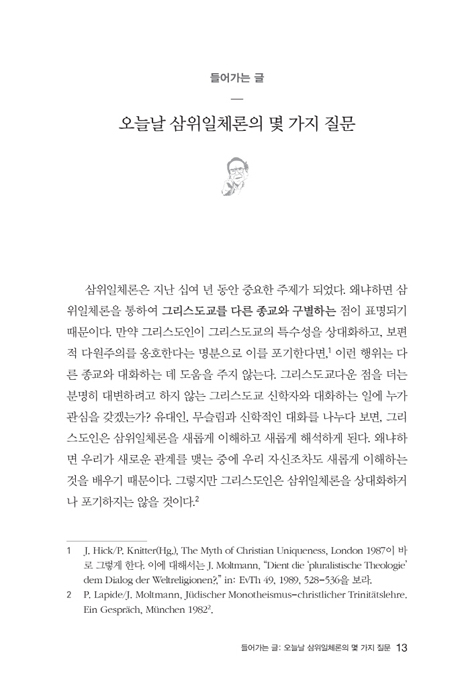 들어가는 글

—

오늘날 삼위일체론의 몇 가지 질문

삼위일체론은 지난 십여 년 동안 중요한 주제가 되었다. 왜냐하면 삼위일체론을 통하여 그리스도교를 다른 종교와 구별하는 점이 표명되기 때문이다. 만약 그리스도인이 그리스도교의 특수성을 상대화하고, 보편적 다원주의를 옹호한다는 명분으로 이를 포기한다면,$^1$ 이런 행위는 다른 종교와 대화하는 데 도움을 주지 않는다. 그리스도교다운 점을 더는 분명히 대변하려고 하지 않는 그리스도교 신학자와 대화하는 일에 누가 관심을 갖겠는가? 유대인, 무슬림과 신학적인 대화를 나누다 보면, 그리스도인은 삼위일체론을 새롭게 이해하고 새롭게 해석하게 된다. 왜냐하면 우리가 새로운 관계를 맺는 중에 우리 자신조차도 새롭게 이해하는 것을 배우기 때문이다. 그렇지만 그리스도인은 삼위일체론을 상대화하거나 포기하지는 않을 것이다.$^2$

1 J. Hick/P. Knitter(Hg.), The Myth of Christian Uniqueness, London 1987이 바로 그렇게 한다. 이에 대해서는 J. Moltmann, "Dient die 'pluralistische Theologie' dem Dialog der Weltreligionen?," in: EvTh 49, 1989, 528-536을 보라.

2 P. Lapide/J. Moltmann, Jüdischer Monotheismus-christlicher Trinitätslehre. Ein Gespräch, München 1982$^2$.

들어가는 글: 오늘날 삼위일체론의 몇 가지 질문 13